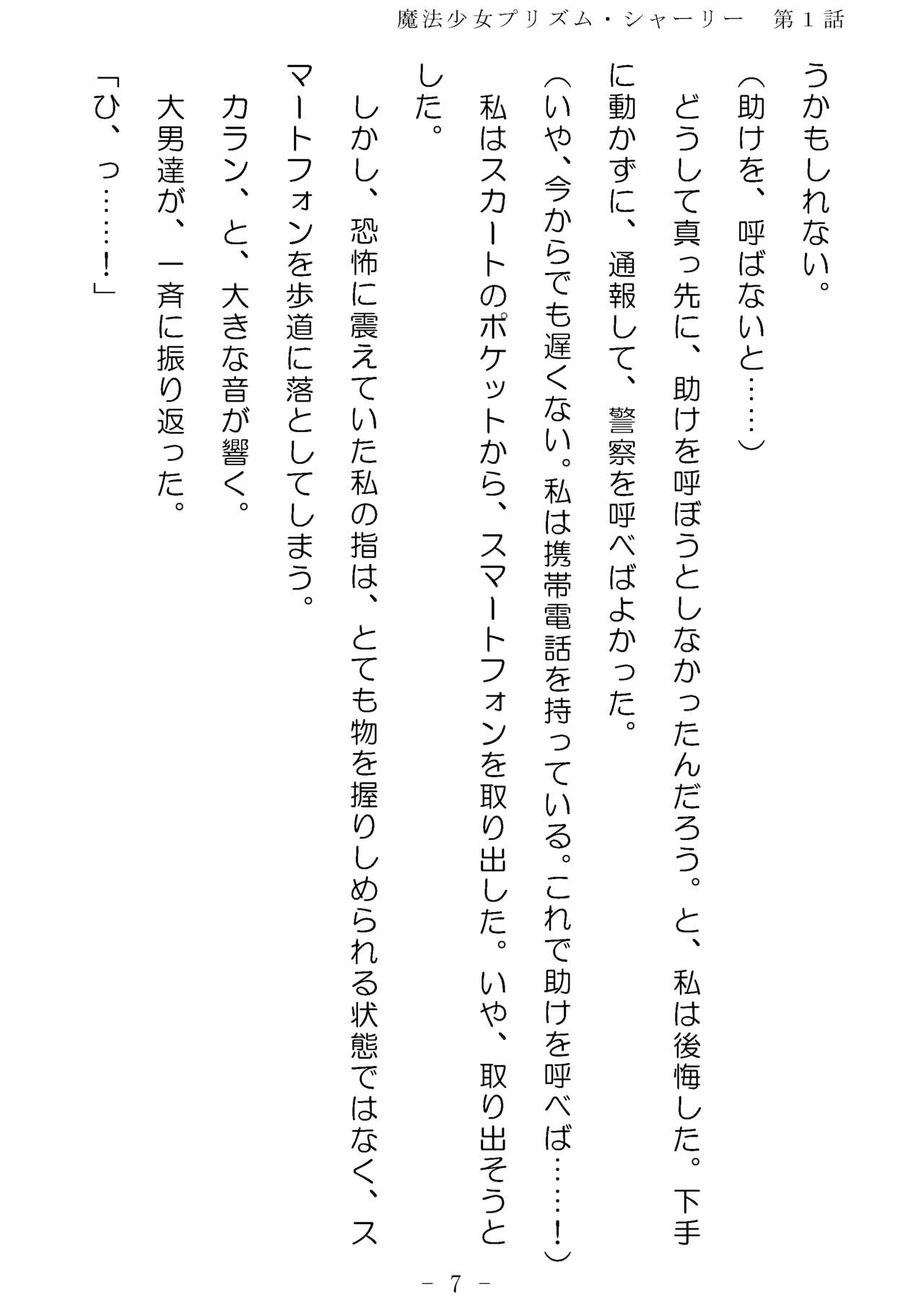 魔法少女プリズム・シャーリー　第１話

うかもしれない。

（助けを、呼ばないと……）

どうして真っ先に、助けを呼ぼうとしなかったんだろう。と、私は後悔した。下手に動かずに、通報して、警察を呼べばよかった。

（いや、今からでも遅くない。私は携帯電話を持っている。これで助けを呼べば……！）

私はスカートのポケットから、スマートフォンを取り出した。いや、取り出そうとした。

しかし、恐怖に震えていた私の指は、とても物を握りしめられる状態ではなく、スマートフォンを歩道に落としてしまう。

カラン、と、大きな音が響く。

大男達が、一斉に振り返った。

「ひ、っ……！」

－ 7 －